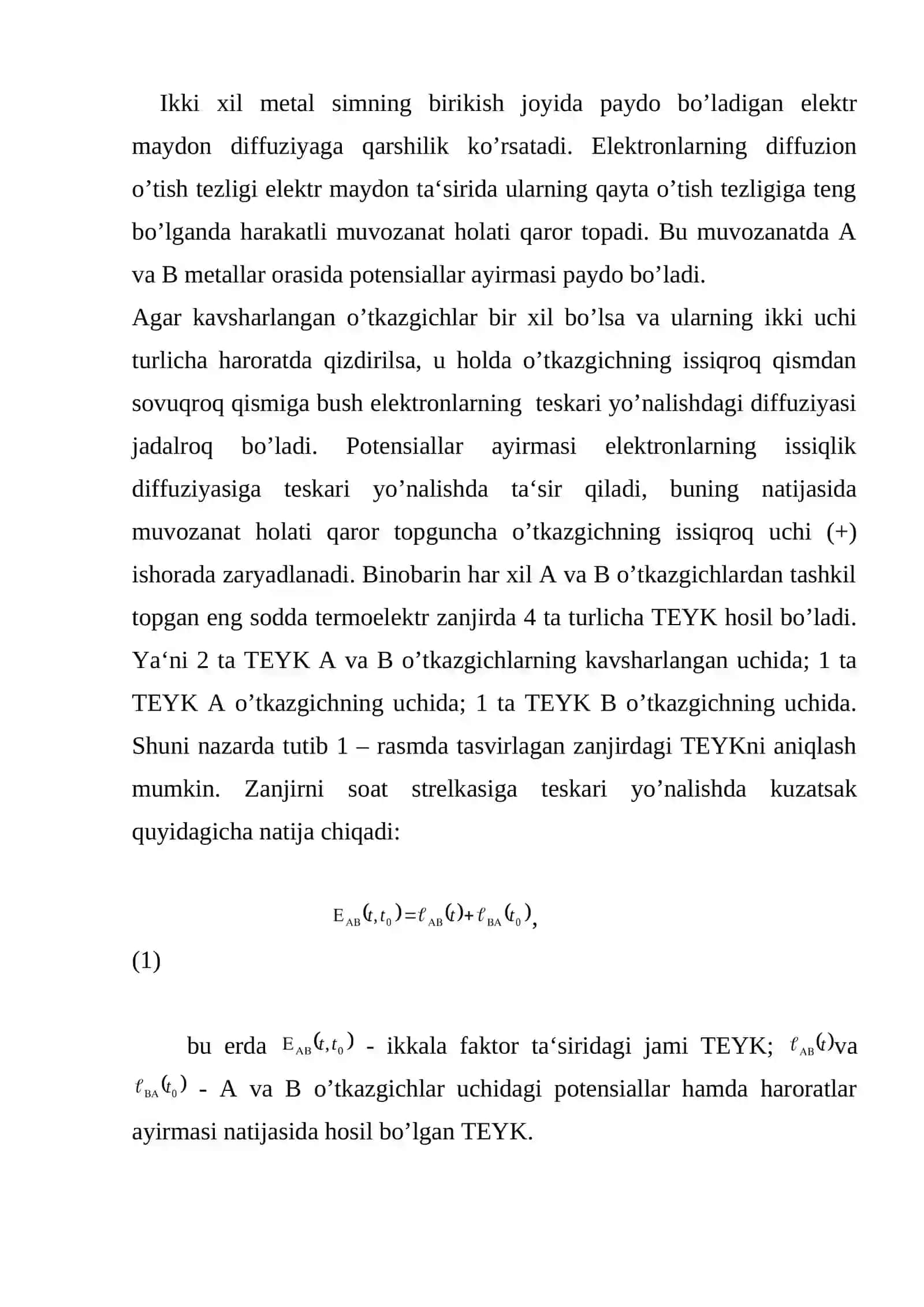 Ikki xil metal simning birikish joyida paydo bo'ladigan elektr maydon diffuziyaga qarshilik ko'rsatadi. Elektronlarning diffuzion o'tish tezligi elektr maydon ta'sirida ularning qayta o'tish tezligiga teng bo'lganda harakatli muvozanat holati qaror topadi. Bu muvozanatda A va B metallar orasida potensiallar ayirmasi paydo bo'ladi.

Agar kavsharlangan o'tkazgichlar bir xil bo'lsa va ularning ikki uchi turlicha haroratda qizdirilsa, u holda o'tkazgichning issiqroq qismdan sovuqroq qismiga bush elektronlarning teskari yo'nalishdagi diffuziyasi jadalroq bo'ladi. Potensiallar ayirmasi elektronlarning issiqlik diffuziyasiga teskari yo'nalishda ta'sir qiladi, buning natijasida muvozanat holati qaror topguncha o'tkazgichning issiqroq uchi (+) ishorada zaryadlanadi. Binobarin har xil A va B o'tkazgichlardan tashkil topgan eng sodda termoelektr zanjirda 4 ta turlicha TEYK hosil bo'ladi. Ya'ni 2 ta TEYK A va B o'tkazgichlarning kavsharlangan uchida; 1 ta TEYK A o'tkazgichning uchida; 1 ta TEYK B o'tkazgichning uchida. Shuni nazarda tutib 1 – rasmda tasvirlagan zanjirdagi TEYKni aniqlash mumkin. Zanjirni soat strelkasiga teskari yo'nalishda kuzatsak quyidagicha natija chiqadi:

$E_{AB}(t,t_0)=\ell_{AB}(t)+\ell_{BA}(t_0)$,

(1)

bu erda $E_{AB}(t,t_0)$ - ikkala faktor ta'siridagi jami TEYK; $\ell_{AB}(t)$va $\ell_{BA}(t_0)$ - A va B o'tkazgichlar uchidagi potensiallar hamda haroratlar ayirmasi natijasida hosil bo'lgan TEYK.